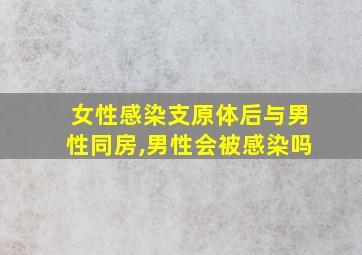 女性感染支原体后与男性同房,男性会被感染吗